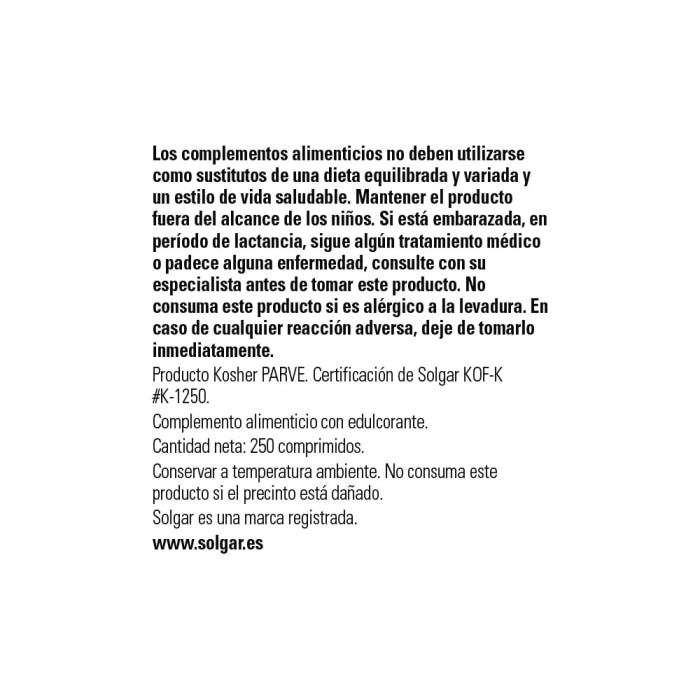 Los complementos alimenticios no deben utilizarse como sustitutos de una dieta equilibrada y variada y un estilo de vida saludable. Mantener el producto fuera del alcance de los niños. Si está embarazada, en período de lactancia, sigue algún tratamiento médico o padece alguna enfermedad, consulte con su especialista antes de tomar este producto. No consuma este producto si es alérgico a la levadura. En caso de cualquier reacción adversa, deje de tomarlo inmediatamente.

Producto Kosher PARVE. Certificación de Solgar KOF-K #K-1250.

Complemento alimenticio con edulcorante.

Cantidad neta: 250 comprimidos.

Conservar a temperatura ambiente. No consuma este producto si el precinto está dañado.

Solgar es una marca registrada.

www.solgar.es